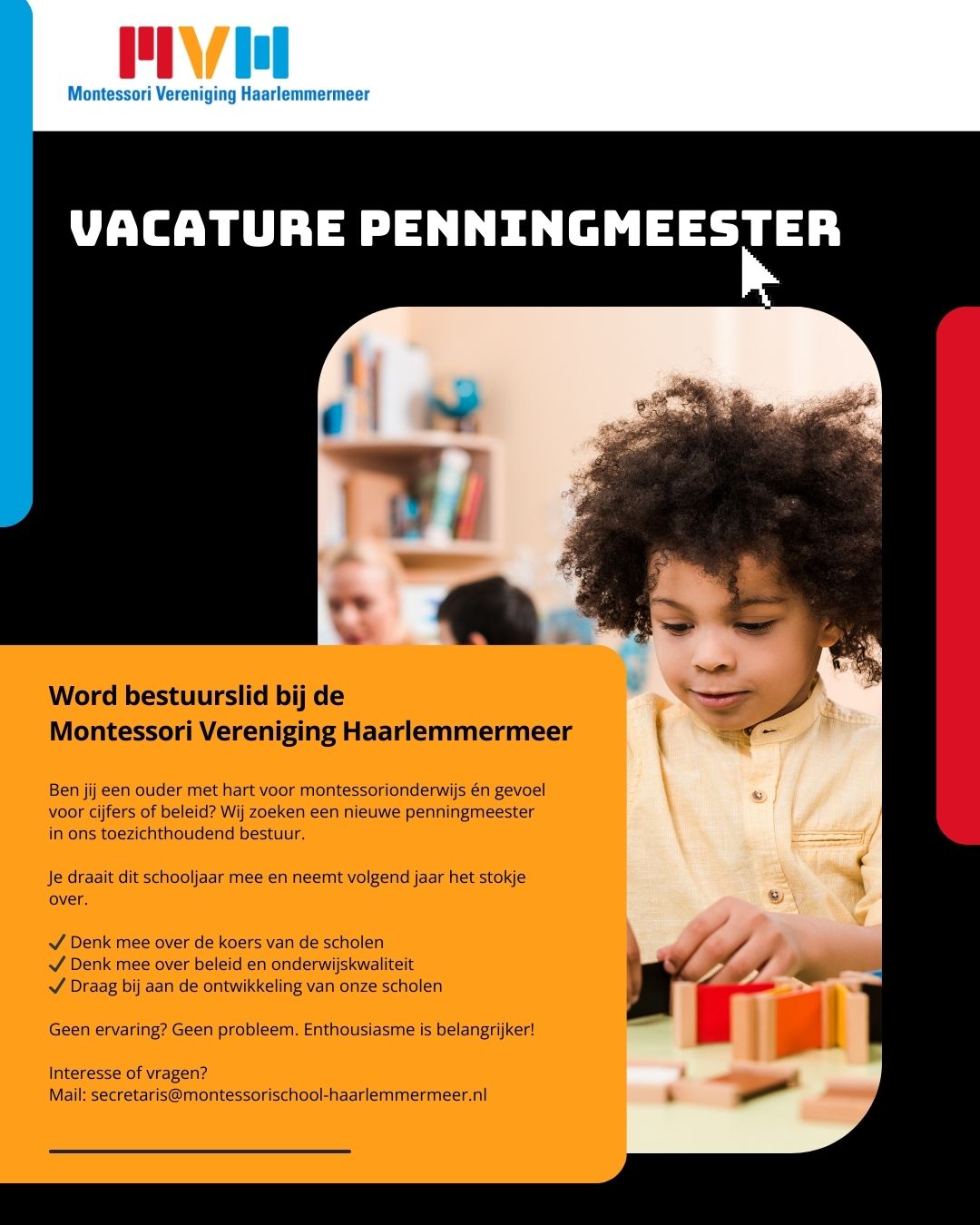 MVH
Montessori Vereniging Haarlemmermeer

VACATURE PENNINGMEESTER

Word bestuurslid bij de
Montessori Vereniging Haarlemmermeer

Ben jij een ouder met hart voor montessorionderwijs én gevoel voor cijfers of beleid? Wij zoeken een nieuwe penningmeester in ons toezichthoudend bestuur.

Je draait dit schooljaar mee en neemt volgend jaar het stokje over.

✓ Denk mee over de koers van de scholen
✓ Denk mee over beleid en onderwijskwaliteit
✓ Draag bij aan de ontwikkeling van onze scholen

Geen ervaring? Geen probleem. Enthousiasme is belangrijker!

Interesse of vragen?
Mail: secretaris@montessorischool-haarlemmermeer.nl